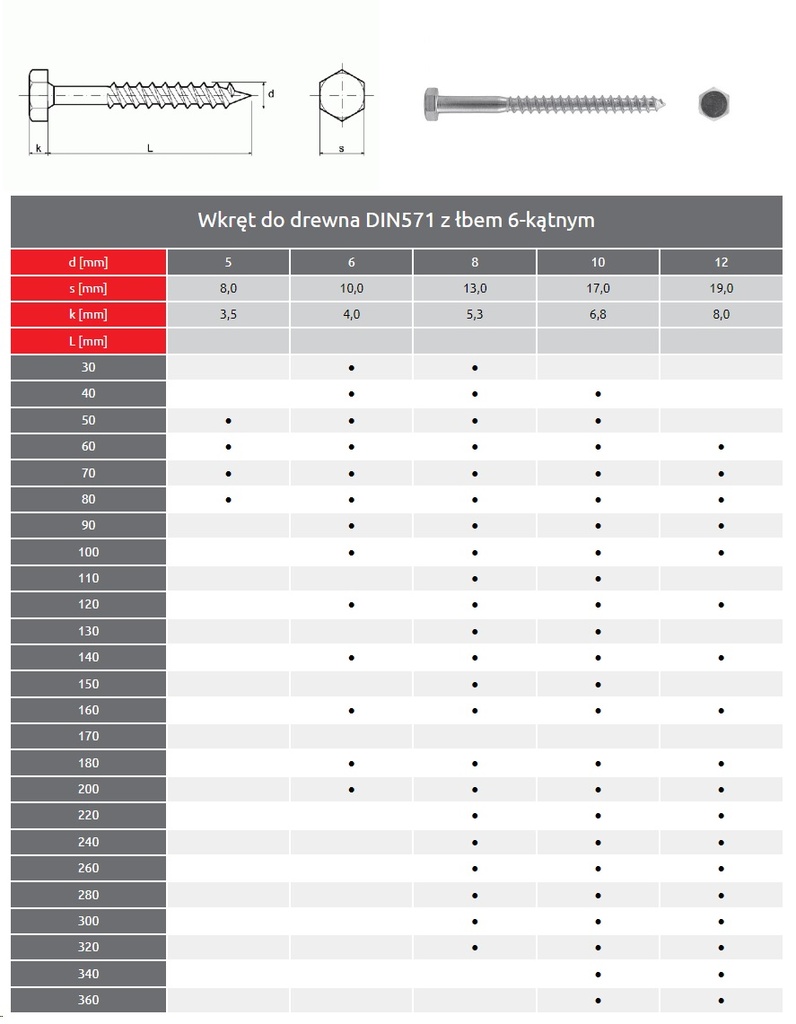 d

k L

s

Wkręt do drewna DIN571 z łbem 6-kątnym

| d [mm] | 5 | 6 | 8 | 10 | 12 |
|---|---|---|---|---|---|
| s [mm] | 8,0 | 10,0 | 13,0 | 17,0 | 19,0 |
| k [mm] | 3,5 | 4,0 | 5,3 | 6,8 | 8,0 |
| L [mm] | | | | | |
| 30 | | • | • | | |
| 40 | | • | • | • | |
| 50 | • | • | • | • | |
| 60 | • | • | • | • | • |
| 70 | • | • | • | • | • |
| 80 | • | • | • | • | • |
| 90 | | • | • | • | • |
| 100 | | • | • | • | • |
| 110 | | | • | • | |
| 120 | | • | • | • | • |
| 130 | | | • | • | |
| 140 | | • | • | • | • |
| 150 | | | • | • | |
| 160 | | • | • | • | • |
| 170 | | | | | |
| 180 | | • | • | • | • |
| 200 | | • | • | • | • |
| 220 | | | • | • | • |
| 240 | | | • | • | • |
| 260 | | | • | • | • |
| 280 | | | • | • | • |
| 300 | | | • | • | • |
| 320 | | | • | • | • |
| 340 | | | | • | • |
| 360 | | | | • | • |